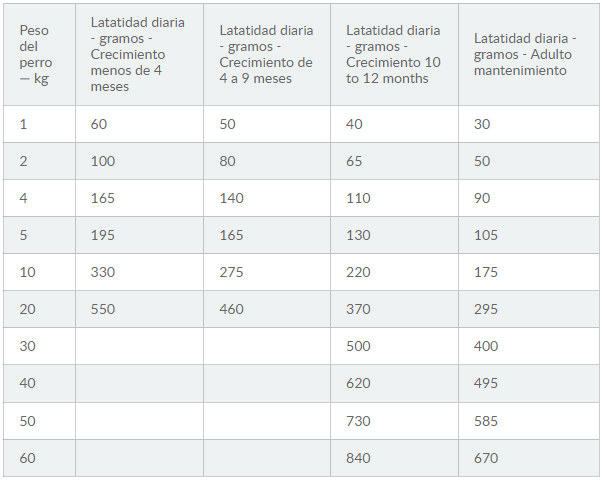 | Peso del perro — kg | Latatidad diaria - gramos - Crecimiento menos de 4 meses | Latatidad diaria - gramos - Crecimiento de 4 a 9 meses | Latatidad diaria - gramos - Crecimiento 10 to 12 months | Latatidad diaria - gramos - Adulto mantenimiento |
|---|---|---|---|---|
| 1 | 60 | 50 | 40 | 30 |
| 2 | 100 | 80 | 65 | 50 |
| 4 | 165 | 140 | 110 | 90 |
| 5 | 195 | 165 | 130 | 105 |
| 10 | 330 | 275 | 220 | 175 |
| 20 | 550 | 460 | 370 | 295 |
| 30 | | | 500 | 400 |
| 40 | | | 620 | 495 |
| 50 | | | 730 | 585 |
| 60 | | | 840 | 670 |